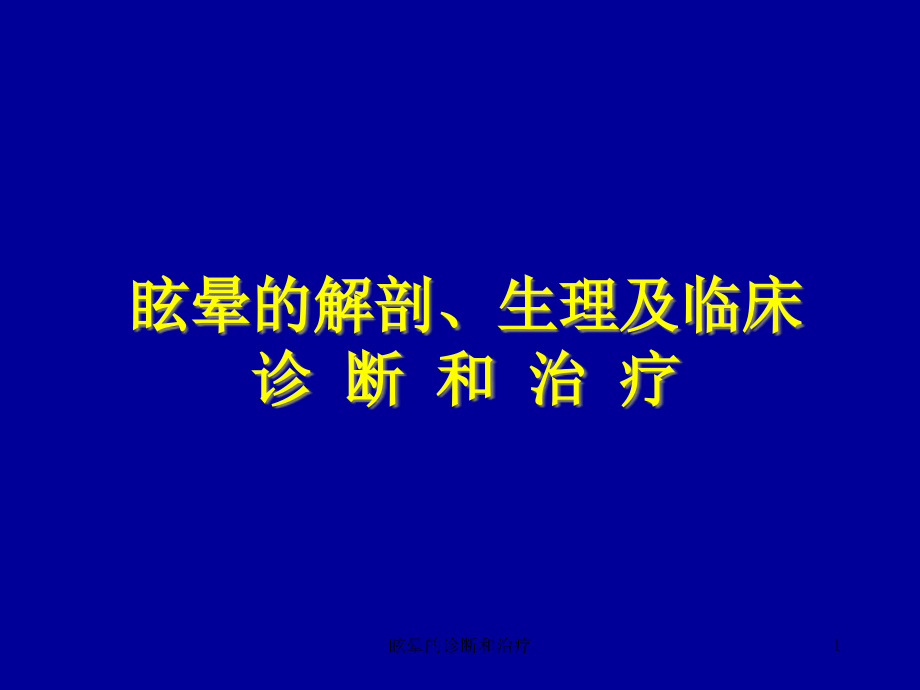 眩晕的解剖、生理及临床
诊 断 和 治 疗

眩晕的诊断和治疗

1